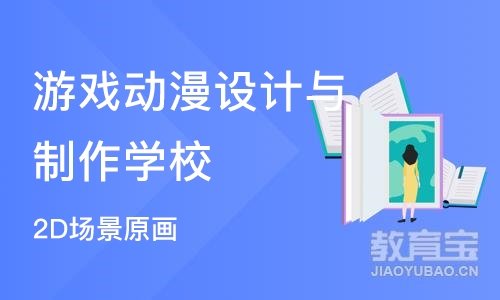 游戏动漫设计与制作学校

2D场景原画

教育宝
JIAOYUBAO.CN